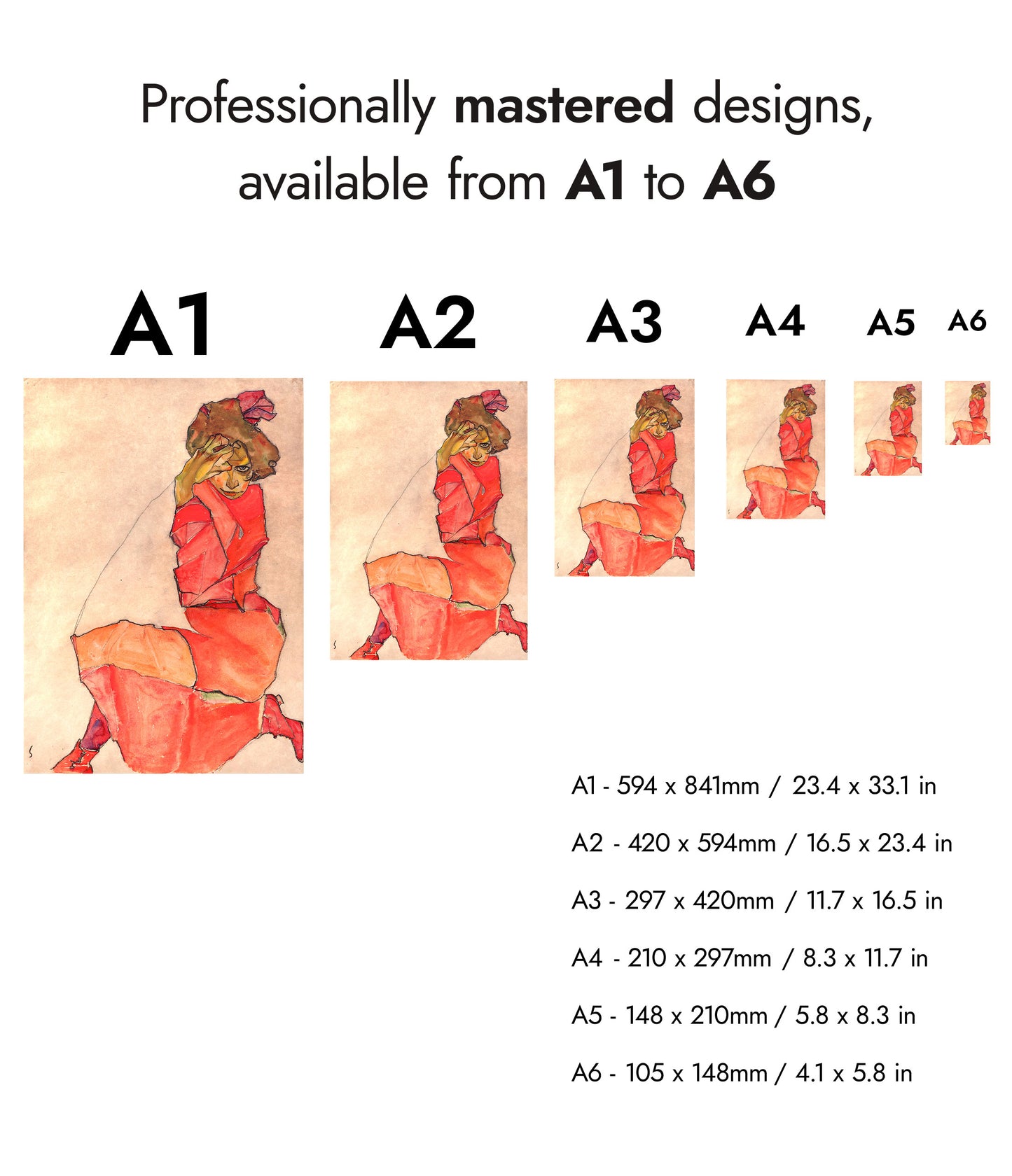 Professionally mastered designs, available from A1 to A6

A1

A2

A3

A4

A5

A6

A1 - 594 x 841mm / 23.4 x 33.1 in

A2 - 420 x 594mm / 16.5 x 23.4 in

A3 - 297 x 420mm / 11.7 x 16.5 in

A4 - 210 x 297mm / 8.3 x 11.7 in

A5 - 148 x 210mm / 5.8 x 8.3 in

A6 - 105 x 148mm / 4.1 x 5.8 in